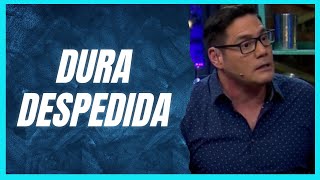 DURA
DESPEDIDA